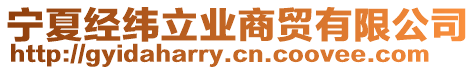 宁夏经纬立业商贸有限公司
http://gyidaharry.cn.coovee.com